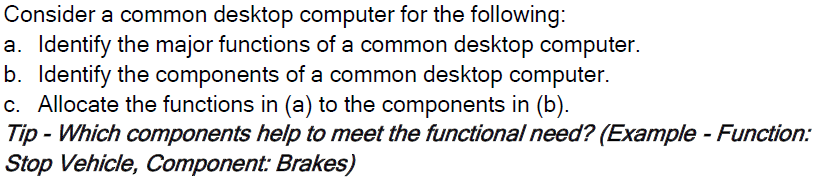 Consider a common desktop computer for the following:
a. Identify the major functions of a common desktop computer.
b. Identify the components of a common desktop computer.
c. Allocate the functions in (a) to the components in (b).
Tip - Which components help to meet the functional need? (Example - Function: Stop Vehicle, Component: Brakes)